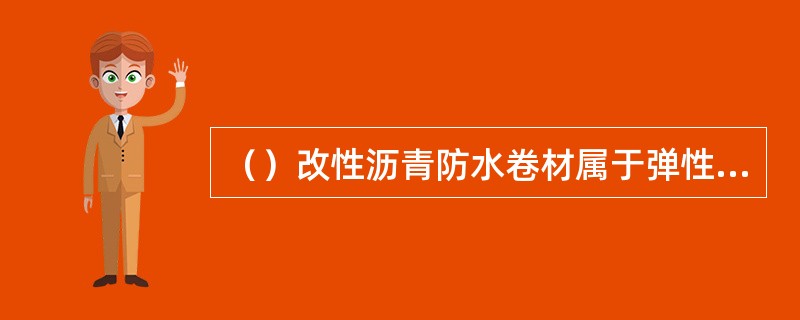 （）改性沥青防水卷材属于弹性...